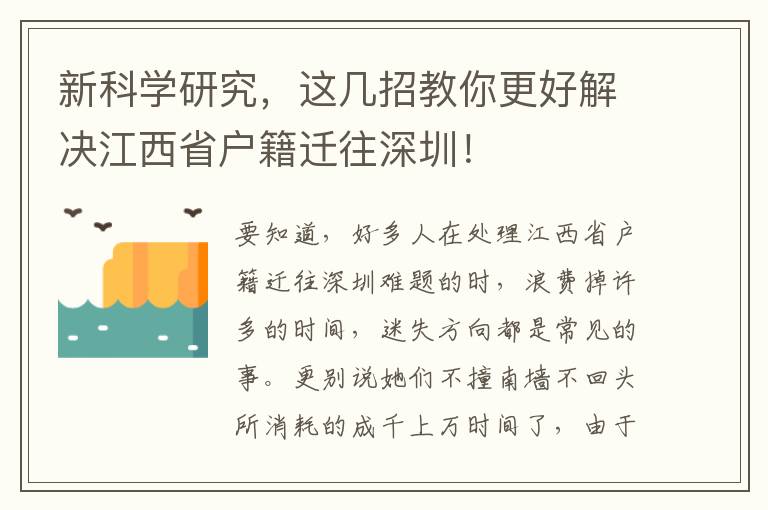 新科学研究，这几招教你更好解决江西省户籍迁往深圳！

要知道，好多人在处理江西省户籍迁往深圳难题的时，浪费掉许多的时间，迷失方向都是常见的事。更别说她们不撞南墙不回头所消耗的成千上万时间了，由于